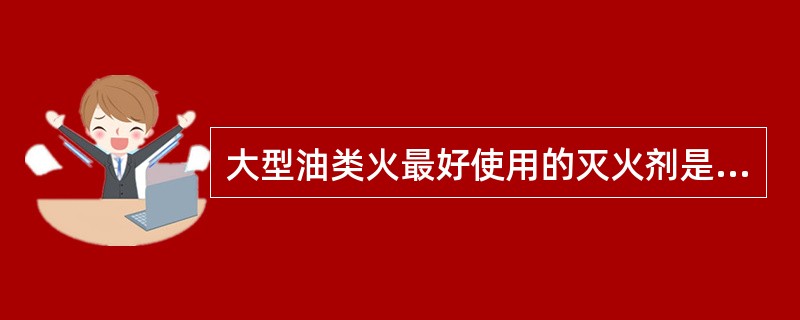 大型油类火最好使用的灭火剂是...